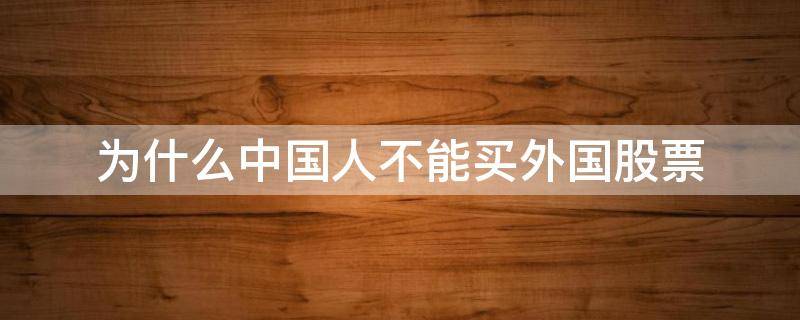 为什么中国人不能买外国股票